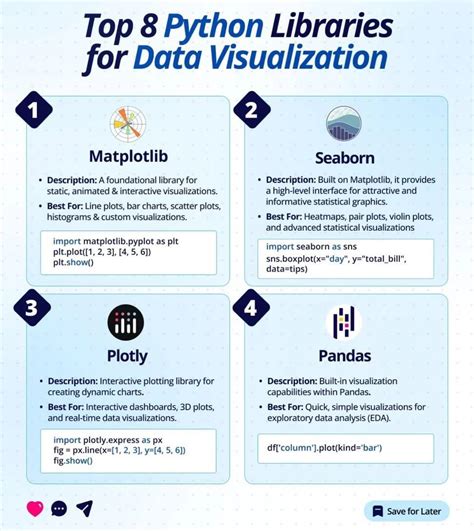 Top 8 Python Libraries for Data Visualization

1

Matplotlib

• Description: A foundational library for static, animated & interactive visualizations.
• Best For: Line plots, bar charts, scatter plots, histograms & custom visualizations.

import matplotlib.pyplot as plt
plt.plot([1, 2, 3], [4, 5, 6])
plt.show()

2

Seaborn

• Description: Built on Matplotlib, it provides a high-level interface for attractive and informative statistical graphics.
• Best For: Heatmaps, pair plots, violin plots, and advanced statistical visualizations

import seaborn as sns
sns.boxplot(x="day", y="total_bill", data=tips)

3

Plotly

• Description: Interactive plotting library for creating dynamic charts.
• Best For: Interactive dashboards, 3D plots, and real-time data visualizations.

import plotly.express as px
fig = px.line(x=[1, 2, 3], y=[4, 5, 6])
fig.show()

4

Pandas

• Description: Built-in visualization capabilities within Pandas.
• Best For: Quick, simple visualizations for exploratory data analysis (EDA).

df['column'].plot(kind='bar')

Save for Later